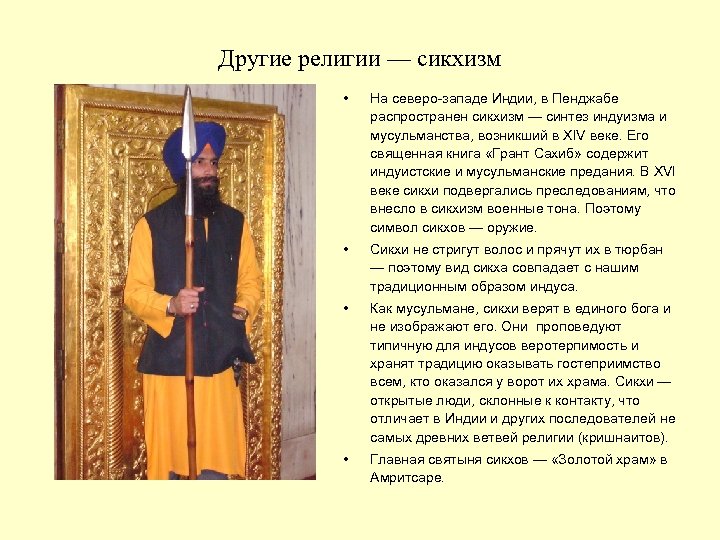 Другие религии — сикхизм

• На северо-западе Индии, в Пенджабе распространен сикхизм — синтез индуизма и мусульманства, возникший в XIV веке. Его священная книга «Грант Сахиб» содержит индуистские и мусульманские предания. В XVI веке сикхи подвергались преследованиям, что внесло в сикхизм военные тона. Поэтому символ сикхов — оружие.

• Сикхи не стригут волос и прячут их в тюрбан — поэтому вид сикха совпадает с нашим традиционным образом индуса.

• Как мусульмане, сикхи верят в единого бога и не изображают его. Они проповедуют типичную для индусов веротерпимость и хранят традицию оказывать гостеприимство всем, кто оказался у ворот их храма. Сикхи — открытые люди, склонные к контакту, что отличает в Индии и других последователей не самых древних ветвей религии (кришнаитов).

• Главная святыня сикхов — «Золотой храм» в Амритсаре.